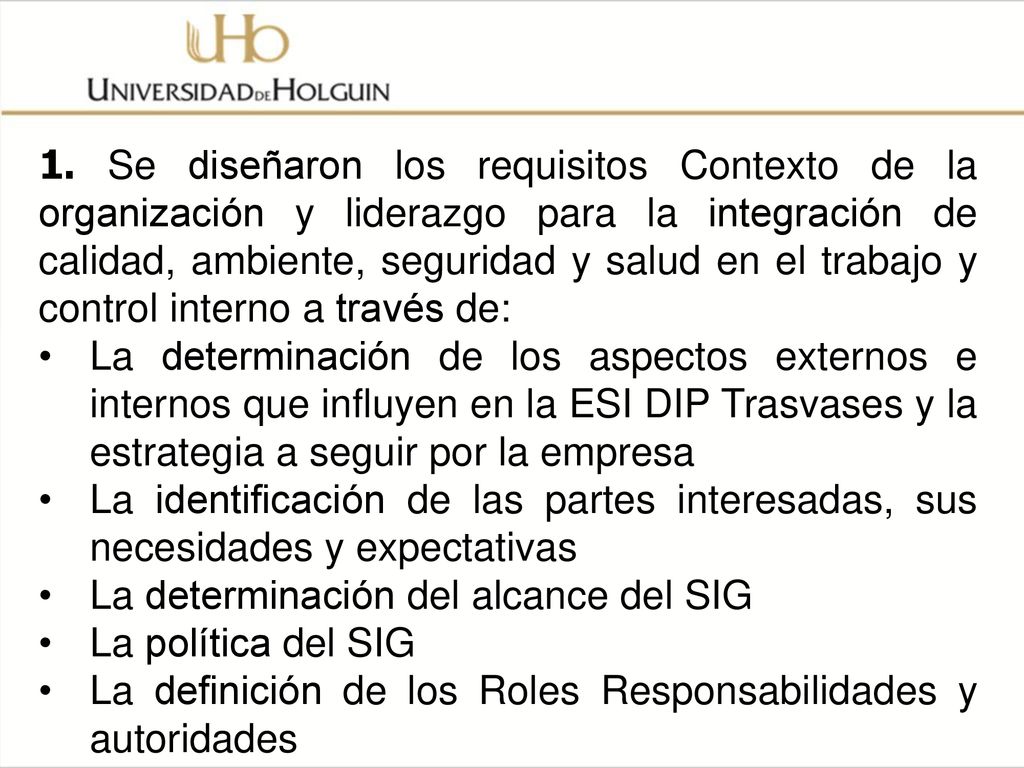 UHo
UNIVERSIDAD DE HOLGUIN

1. Se diseñaron los requisitos Contexto de la organización y liderazgo para la integración de calidad, ambiente, seguridad y salud en el trabajo y control interno a través de:

• La determinación de los aspectos externos e internos que influyen en la ESI DIP Trasvases y la estrategia a seguir por la empresa
• La identificación de las partes interesadas, sus necesidades y expectativas
• La determinación del alcance del SIG
• La política del SIG
• La definición de los Roles Responsabilidades y autoridades